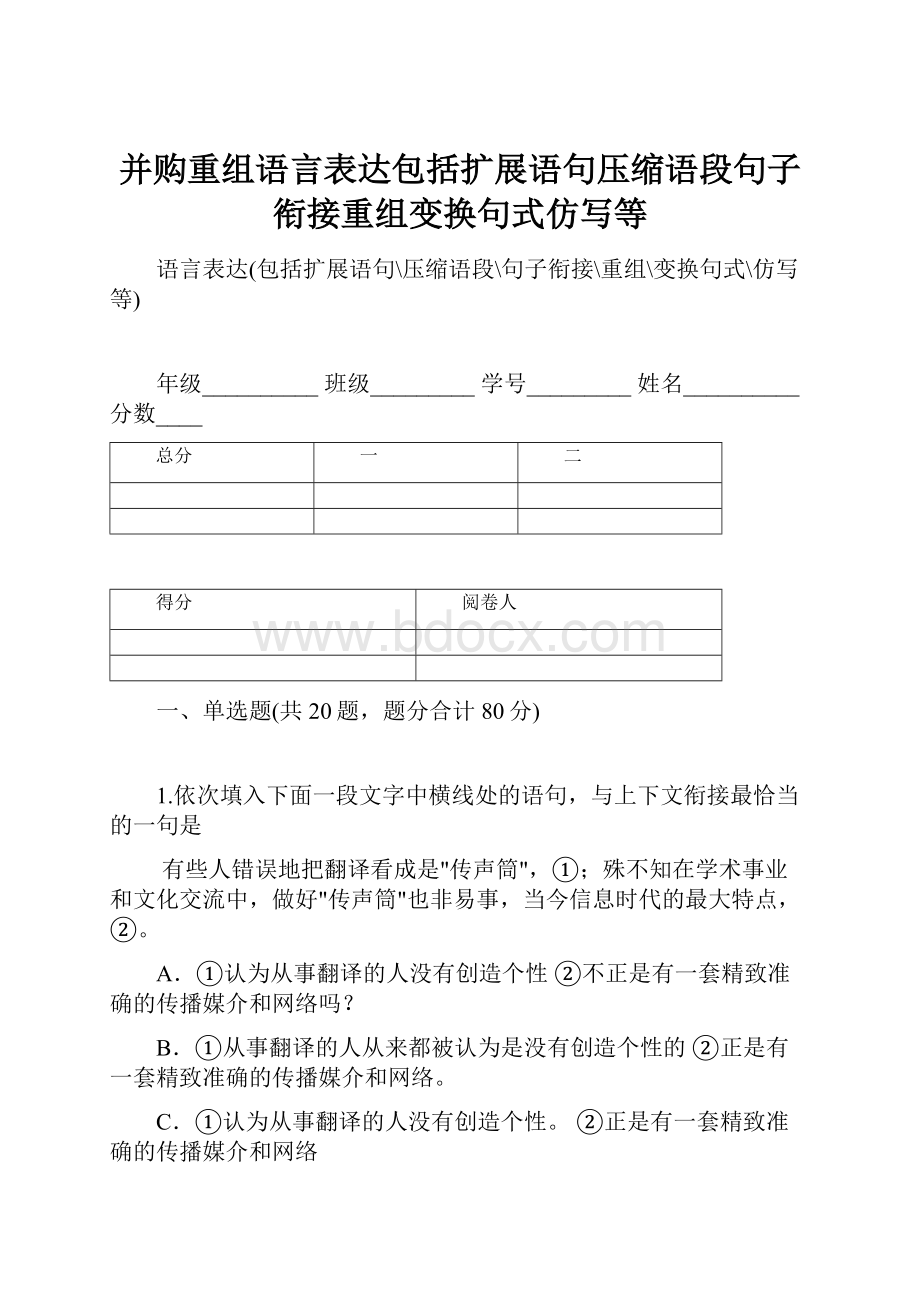 并购重组语言表达包括扩展语句压缩语段句子衔接重组变换句式仿写等

语言表达(包括扩展语句\压缩语段\句子衔接\重组\变换句式\仿写等)

年级__________ 班级_________ 学号_________ 姓名__________ 分数____

| 总分 | 一 | 二 |
|---|---|---|
| | | |
| | | |

| 得分 | 阅卷人 |
|---|---|
| | |
| | |

www.bdocx.com

一、单选题(共 20 题，题分合计 80 分)

1.依次填入下面一段文字中横线处的语句，与上下文衔接最恰当的一句是

有些人错误地把翻译看成是"传声筒"，①；殊不知在学术事业和文化交流中，做好"传声筒"也非易事，当今信息时代的最大特点，②。

A．①认为从事翻译的人没有创造个性 ②不正是有一套精致准确的传播媒介和网络吗？

B．①从事翻译的人从来都被认为是没有创造个性的 ②正是有一套精致准确的传播媒介和网络。

C．①认为从事翻译的人没有创造个性。 ②正是有一套精致准确的传播媒介和网络